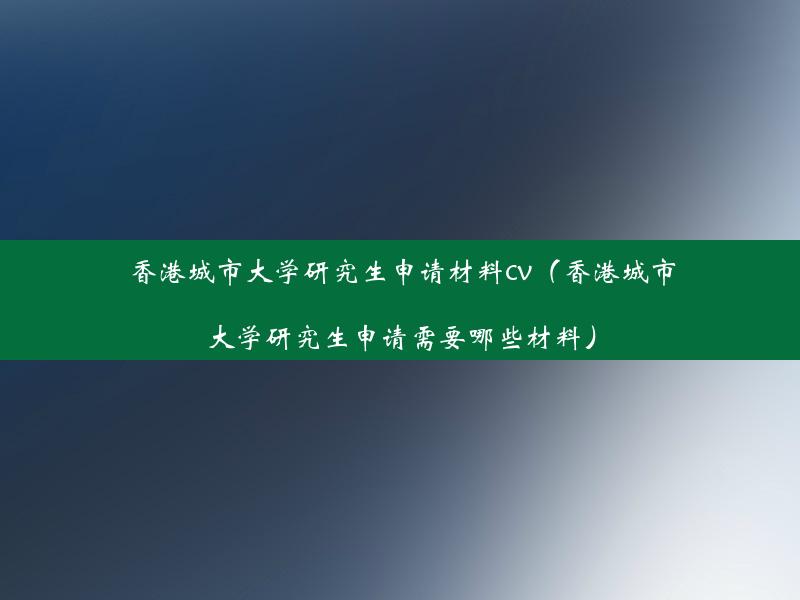 香港城市大学研究生申请材料CV（香港城市大学研究生申请需要哪些材料）